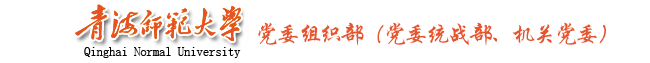 青海師範大學
Qinghai Normal University
党委组织部（党委统战部、机关党委）